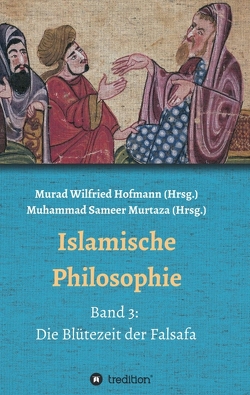 Murad Wilfried Hofmann (Hrsg.)
Muhammad Sameer Murtaza (Hrsg.)

Islamische Philosophie

Band 3:
Die Blütezeit der Falsafa

tredition®